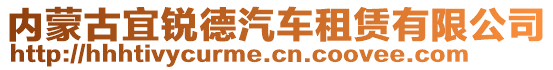 内蒙古宜锐德汽车租赁有限公司
http://hhhtivycurme.cn.coovee.com